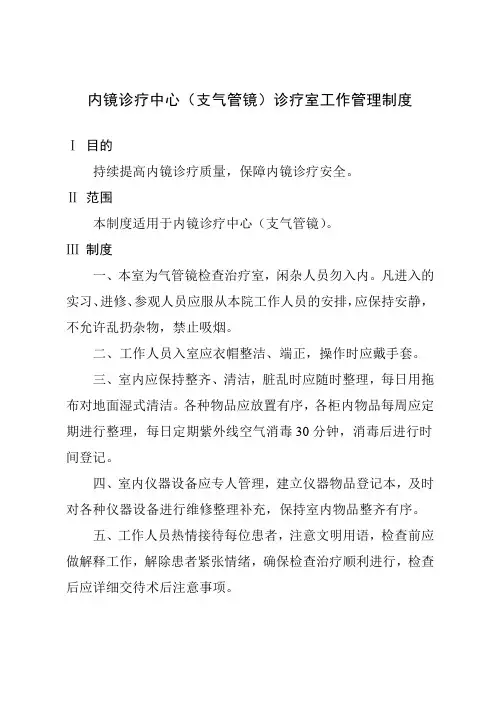 内镜诊疗中心（支气管镜）诊疗室工作管理制度

Ⅰ 目的

持续提高内镜诊疗质量，保障内镜诊疗安全。

Ⅱ 范围

本制度适用于内镜诊疗中心（支气管镜）。

Ⅲ 制度

一、本室为气管镜检查治疗室，闲杂人员勿入内。凡进入的实习、进修、参观人员应服从本院工作人员的安排，应保持安静，不允许乱扔杂物，禁止吸烟。

二、工作人员入室应衣帽整洁、端正，操作时应戴手套。

三、室内应保持整齐、清洁，脏乱时应随时整理，每日用拖布对地面湿式清洁。各种物品应放置有序，各柜内物品每周应定期进行整理，每日定期紫外线空气消毒 30 分钟，消毒后进行时间登记。

四、室内仪器设备应专人管理，建立仪器物品登记本，及时对各种仪器设备进行维修整理补充，保持室内物品整齐有序。

五、工作人员热情接待每位患者，注意文明用语，检查前应做解释工作，解除患者紧张情绪，确保检查治疗顺利进行，检查后应详细交待术后注意事项。